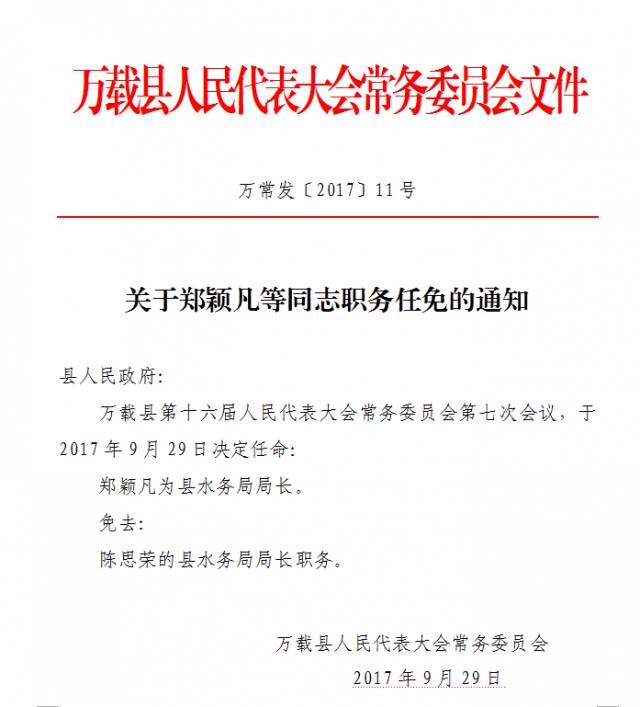 万载县人民代表大会常务委员会文件

万常发〔2017〕11号

关于郑颖凡等同志职务任免的通知

县人民政府:

万载县第十六届人民代表大会常务委员会第七次会议，于2017年9月29日决定任命:

郑颖凡为县水务局局长。

免去:

陈思荣的县水务局局长职务。

万载县人民代表大会常务委员会

2017年9月29日